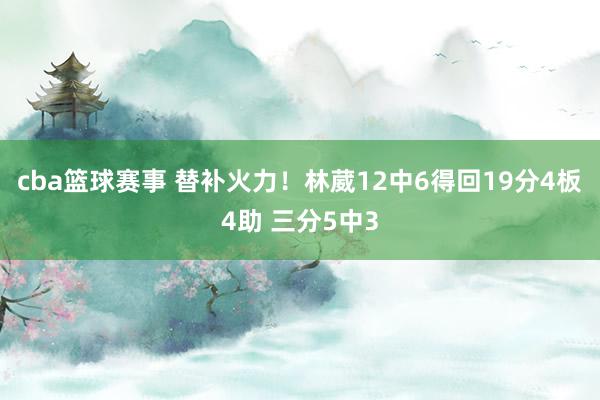 cba篮球赛事 替补火力！林葳12中6得回19分4板4助 三分5中3